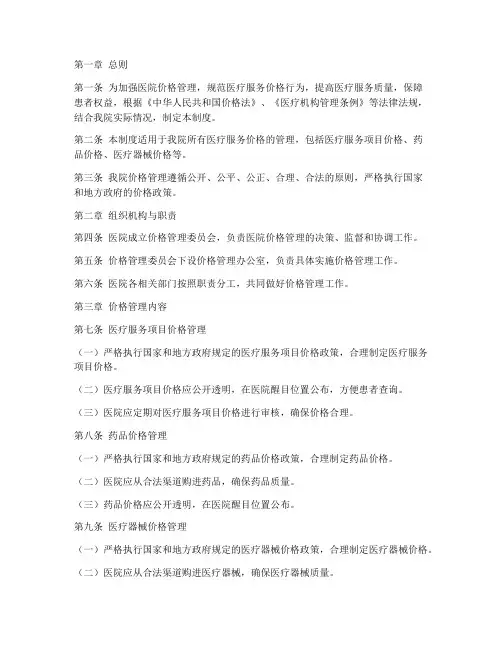 第一章 总则

第一条 为加强医院价格管理，规范医疗服务价格行为，提高医疗服务质量，保障患者权益，根据《中华人民共和国价格法》、《医疗机构管理条例》等法律法规，结合我院实际情况，制定本制度。

第二条 本制度适用于我院所有医疗服务价格的管理，包括医疗服务项目价格、药品价格、医疗器械价格等。

第三条 我院价格管理遵循公开、公平、公正、合理、合法的原则，严格执行国家和地方政府的价格政策。

第二章 组织机构与职责

第四条 医院成立价格管理委员会，负责医院价格管理的决策、监督和协调工作。

第五条 价格管理委员会下设价格管理办公室，负责具体实施价格管理工作。

第六条 医院各相关部门按照职责分工，共同做好价格管理工作。

第三章 价格管理内容

第七条 医疗服务项目价格管理

（一）严格执行国家和地方政府规定的医疗服务项目价格政策，合理制定医疗服务项目价格。

（二）医疗服务项目价格应公开透明，在医院醒目位置公布，方便患者查询。

（三）医院应定期对医疗服务项目价格进行审核，确保价格合理。

第八条 药品价格管理

（一）严格执行国家和地方政府规定的药品价格政策，合理制定药品价格。

（二）医院应从合法渠道购进药品，确保药品质量。

（三）药品价格应公开透明，在医院醒目位置公布。

第九条 医疗器械价格管理

（一）严格执行国家和地方政府规定的医疗器械价格政策，合理制定医疗器械价格。

（二）医院应从合法渠道购进医疗器械，确保医疗器械质量。